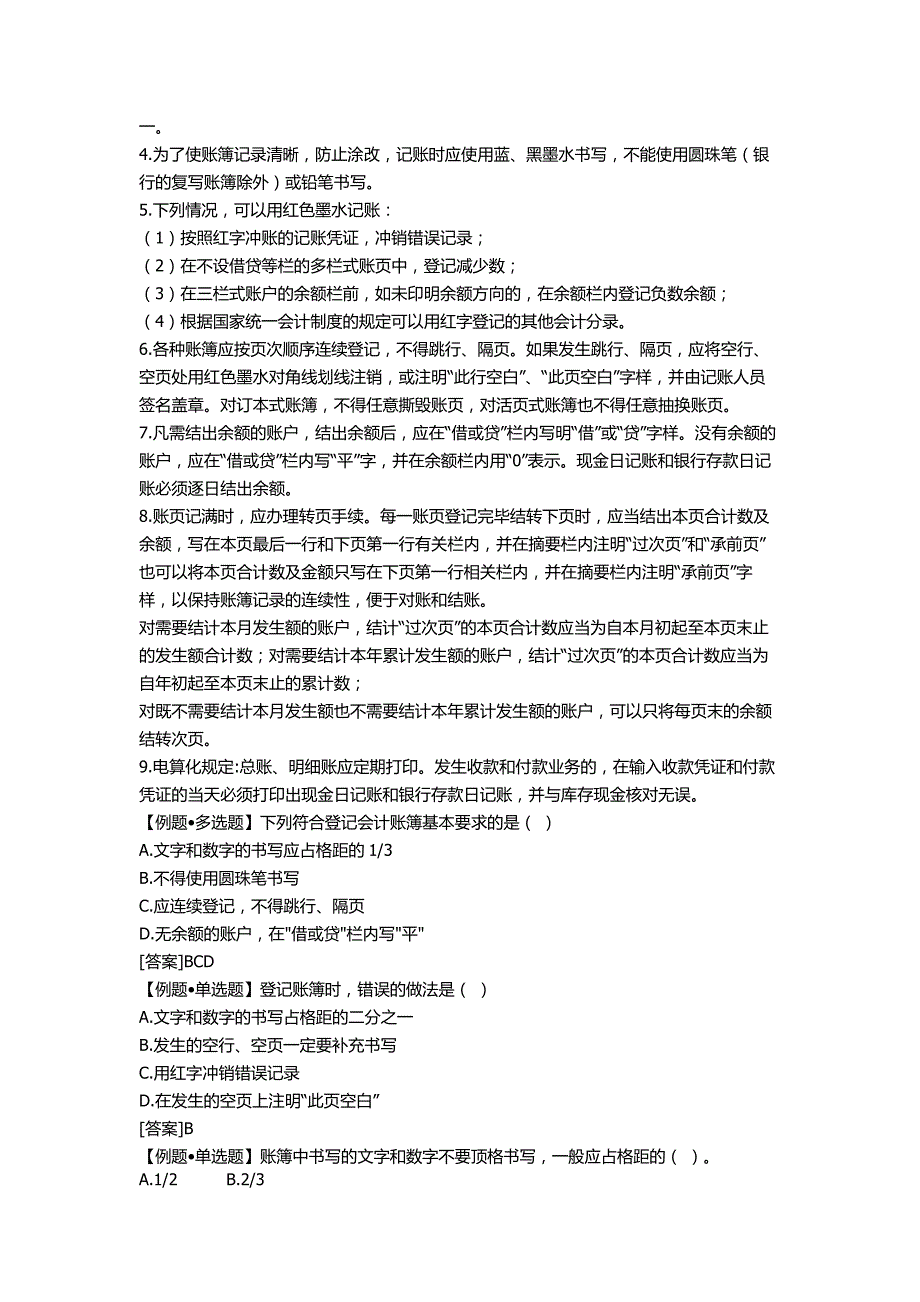 一。
4.为了使账簿记录清晰，防止涂改，记账时应使用蓝、黑墨水书写，不能使用圆珠笔（银行的复写账簿除外）或铅笔书写。
5.下列情况，可以用红色墨水记账：
（1）按照红字冲账的记账凭证，冲销错误记录；
（2）在不设借贷等栏的多栏式账页中，登记减少数；
（3）在三栏式账户的余额栏前，如未印明余额方向的，在余额栏内登记负数余额；
（4）根据国家统一会计制度的规定可以用红字登记的其他会计分录。
6.各种账簿应按页次顺序连续登记，不得跳行、隔页。如果发生跳行、隔页，应将空行、空页处用红色墨水对角线划线注销，或注明“此行空白”、“此页空白”字样，并由记账人员签名盖章。对订本式账簿，不得任意撕毁账页，对活页式账簿也不得任意抽换账页。
7.凡需结出余额的账户，结出余额后，应在“借或贷”栏内写明“借”或“贷”字样。没有余额的账户，应在“借或贷”栏内写“平”字，并在余额栏内用“0”表示。现金日记账和银行存款日记账必须逐日结出余额。
8.账页记满时，应办理转页手续。每一账页登记完毕结转下页时，应当结出本页合计数及余额，写在本页最后一行和下页第一行有关栏内，并在摘要栏内注明“过次页”和“承前页”也可以将本页合计数及金额只写在下页第一行相关栏内，并在摘要栏内注明“承前页”字样，以保持账簿记录的连续性，便于对账和结账。
对需要结计本月发生额的账户，结计“过次页”的本页合计数应当为自本月初起至本页末止的发生额合计数；对需要结计本年累计发生额的账户，结计“过次页”的本页合计数应当为自年初起至本页末止的累计数；
对既不需要结计本月发生额也不需要结计本年累计发生额的账户，可以只将每页末的余额结转次页。
9.电算化规定:总账、明细账应定期打印。发生收款和付款业务的，在输入收款凭证和付款凭证的当天必须打印出现金日记账和银行存款日记账，并与库存现金核对无误。
【例题•多选题】下列符合登记会计账簿基本要求的是（ ）
A.文字和数字的书写应占格距的 1/3
B.不得使用圆珠笔书写
C.应连续登记，不得跳行、隔页
D.无余额的账户，在"借或贷"栏内写"平"
[答案]BCD
【例题•单选题】登记账簿时，错误的做法是（ ）
A.文字和数字的书写占格距的二分之一
B.发生的空行、空页一定要补充书写
C.用红字冲销错误记录
D.在发生的空页上注明“此页空白”
[答案]B
【例题•单选题】账簿中书写的文字和数字不要顶格书写，一般应占格距的（ ）。
A.1/2　B.2/3